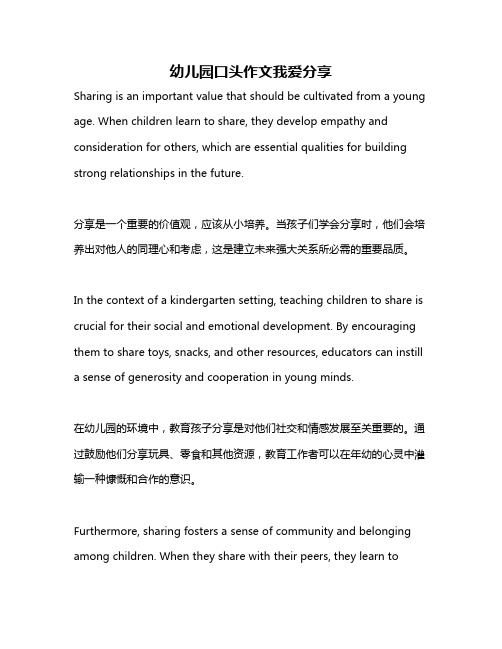 幼儿园口头作文我爱分享

Sharing is an important value that should be cultivated from a young age. When children learn to share, they develop empathy and consideration for others, which are essential qualities for building strong relationships in the future.

分享是一个重要的价值观，应该从小培养。当孩子们学会分享时，他们会培养出对他人的同理心和考虑，这是建立未来强大关系所必需的重要品质。

In the context of a kindergarten setting, teaching children to share is crucial for their social and emotional development. By encouraging them to share toys, snacks, and other resources, educators can instill a sense of generosity and cooperation in young minds.

在幼儿园的环境中，教育孩子分享是对他们社交和情感发展至关重要的。通过鼓励他们分享玩具、零食和其他资源，教育工作者可以在年幼的心灵中灌输一种慷慨和合作的意识。

Furthermore, sharing fosters a sense of community and belonging among children. When they share with their peers, they learn to